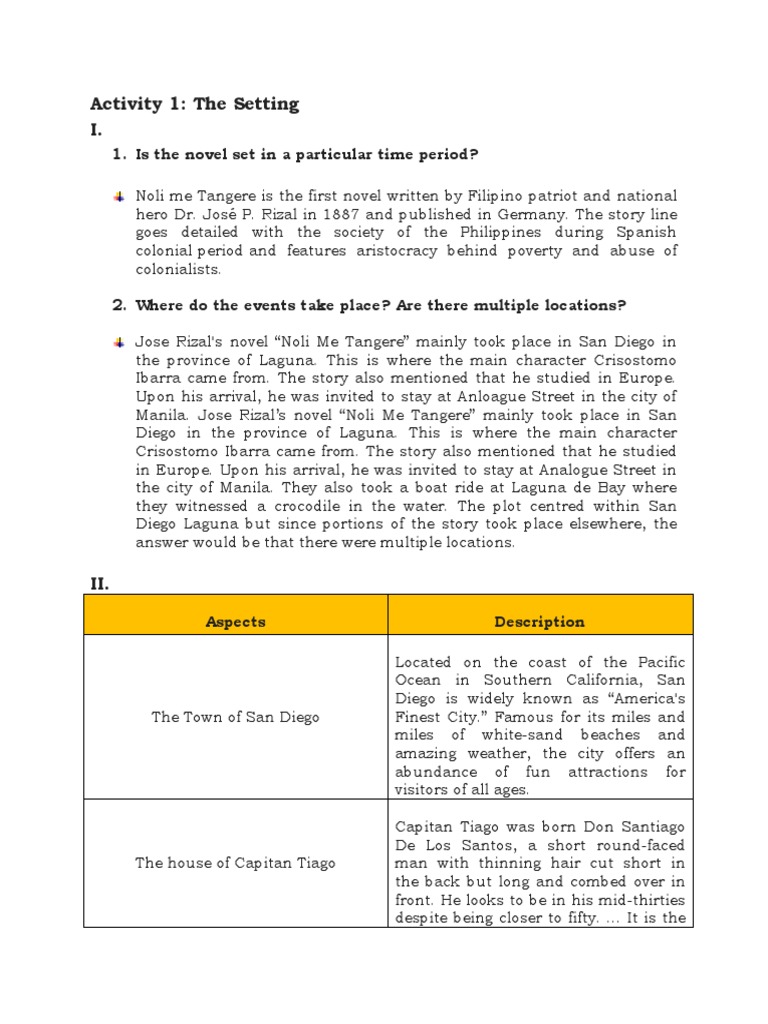 Activity 1: The Setting

I.

1. Is the novel set in a particular time period?

Noli me Tangere is the first novel written by Filipino patriot and national hero Dr. José P. Rizal in 1887 and published in Germany. The story line goes detailed with the society of the Philippines during Spanish colonial period and features aristocracy behind poverty and abuse of colonialists.

2. Where do the events take place? Are there multiple locations?

Jose Rizal's novel "Noli Me Tangere" mainly took place in San Diego in the province of Laguna. This is where the main character Crisostomo Ibarra came from. The story also mentioned that he studied in Europe. Upon his arrival, he was invited to stay at Anloague Street in the city of Manila. Jose Rizal's novel "Noli Me Tangere" mainly took place in San Diego in the province of Laguna. This is where the main character Crisostomo Ibarra came from. The story also mentioned that he studied in Europe. Upon his arrival, he was invited to stay at Analogue Street in the city of Manila. They also took a boat ride at Laguna de Bay where they witnessed a crocodile in the water. The plot centred within San Diego Laguna but since portions of the story took place elsewhere, the answer would be that there were multiple locations.

II.

| Aspects | Description |
|---|---|
| The Town of San Diego | Located on the coast of the Pacific Ocean in Southern California, San Diego is widely known as "America's Finest City." Famous for its miles and miles of white-sand beaches and amazing weather, the city offers an abundance of fun attractions for visitors of all ages. |
| The house of Capitan Tiago | Capitan Tiago was born Don Santiago De Los Santos, a short round-faced man with thinning hair cut short in the back but long and combed over in front. He looks to be in his mid-thirties despite being closer to fifty. ... It is the |